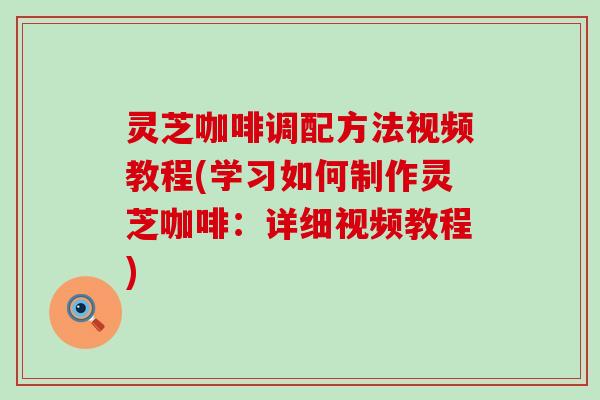 灵芝咖啡调配方法视频教程(学习如何制作灵芝咖啡：详细视频教程)